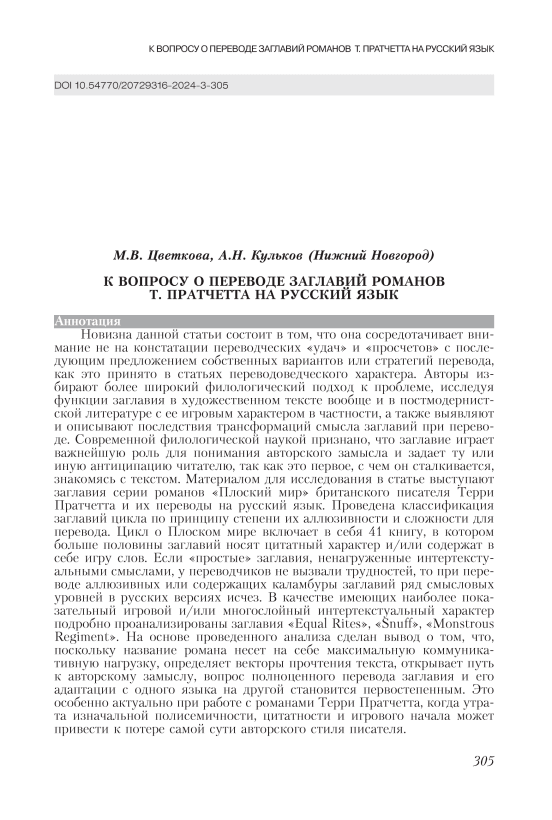 К ВОПРОСУ О ПЕРЕВОДЕ ЗАГЛАВИЙ РОМАНОВ Т. ПРАТЧЕТТА НА РУССКИЙ ЯЗЫК

DOI 10.54770/20729316-2024-3-305

М.В. Цветкова, А.Н. Кульков (Нижний Новгород)

К ВОПРОСУ О ПЕРЕВОДЕ ЗАГЛАВИЙ РОМАНОВ Т. ПРАТЧЕТТА НА РУССКИЙ ЯЗЫК

Аннотация

Новизна данной статьи состоит в том, что она сосредотачивает внимание не на констатации переводческих «удач» и «просчетов» с последующим предложением собственных вариантов или стратегий перевода, как это принято в статьях переводоведческого характера. Авторы избирают более широкий филологический подход к проблеме, исследуя функции заглавия в художественном тексте вообще и в постмодернистской литературе с ее игровым характером в частности, а также выявляют и описывают последствия трансформаций смысла заглавий при переводе. Современной филологической наукой признано, что заглавие играет важнейшую роль для понимания авторского замысла и задает ту или иную антиципацию читателю, так как это первое, с чем он сталкивается, знакомясь с текстом. Материалом для исследования в статье выступают заглавия серии романов «Плоский мир» британского писателя Терри Пратчетта и их переводы на русский язык. Проведена классификация заглавий цикла по принципу степени их аллюзивности и сложности для перевода. Цикл о Плоском мире включает в себя 41 книгу, в котором больше половины заглавий носят цитатный характер и/или содержат в себе игру слов. Если «простые» заглавия, ненагруженные интертекстуальными смыслами, у переводчиков не вызвали трудностей, то при переводе аллюзивных или содержащих каламбуры заглавий ряд смысловых уровней в русских версиях исчез. В качестве имеющих наиболее показательный игровой и/или многослойный интертекстуальный характер подробно проанализированы заглавия «Equal Rites», «Snuff», «Monstrous Regiment». На основе проведенного анализа сделан вывод о том, что, поскольку название романа несет на себе максимальную коммуникативную нагрузку, определяет векторы прочтения текста, открывает путь к авторскому замыслу, вопрос полноценного перевода заглавия и его адаптации с одного языка на другой становится первостепенным. Это особенно актуально при работе с романами Терри Пратчетта, когда утрата изначальной полисемичности, цитатности и игрового начала может привести к потере самой сути авторского стиля писателя.

305